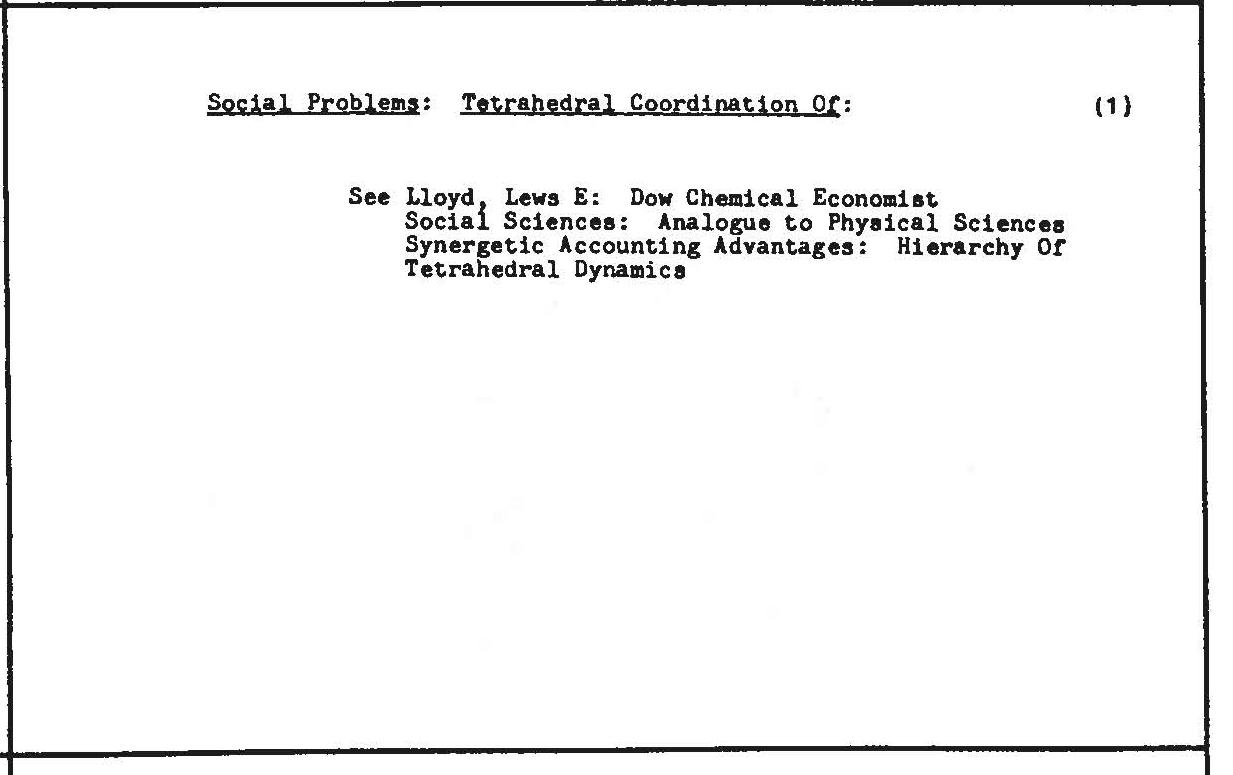 Social Problems: Tetrahedral Coordination Of: (1)

See Lloyd, Lews E: Dow Chemical Economist
Social Sciences: Analogue to Physical Sciences
Synergetic Accounting Advantages: Hierarchy Of Tetrahedral Dynamics